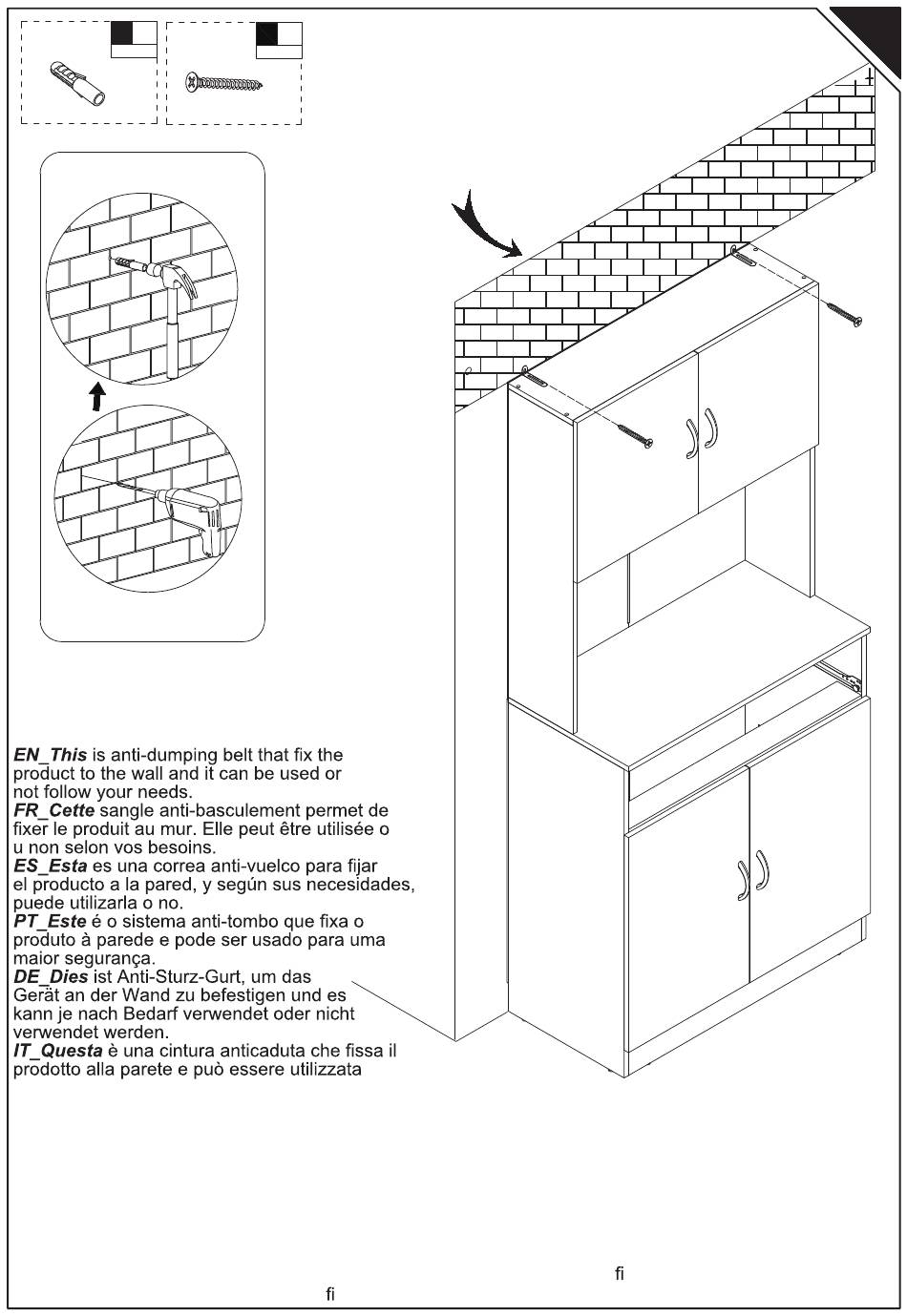 EN_This is anti-dumping belt that fix the product to the wall and it can be used or not follow your needs.
FR_Cette sangle anti-basculement permet de fixer le produit au mur. Elle peut être utilisée o u non selon vos besoins.
ES_Esta es una correa anti-vuelco para fijar el producto a la pared, y según sus necesidades, puede utilizarla o no.
PT_Este é o sistema anti-tombo que fixa o produto à parede e pode ser usado para uma maior segurança.
DE_Dies ist Anti-Sturz-Gurt, um das Gerät an der Wand zu befestigen und es kann je nach Bedarf verwendet oder nicht verwendet werden.
IT_Questa è una cintura anticaduta che fissa il prodotto alla parete e può essere utilizzata

fi

fi